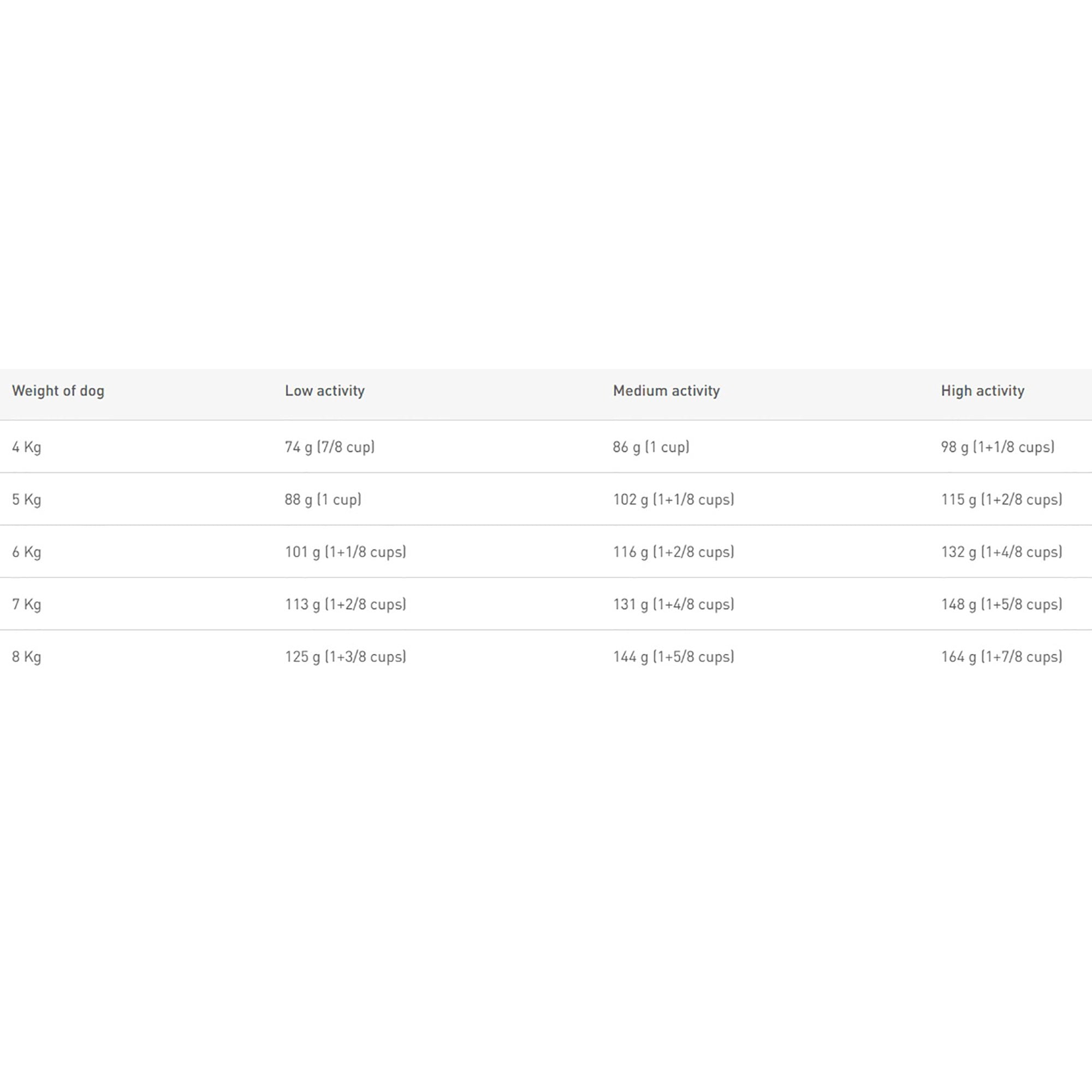 | Weight of dog | Low activity | Medium activity | High activity |
|---|---|---|---|
| 4 Kg | 74 g (7/8 cup) | 86 g (1 cup) | 98 g (1+1/8 cups) |
| 5 Kg | 88 g (1 cup) | 102 g (1+1/8 cups) | 115 g (1+2/8 cups) |
| 6 Kg | 101 g (1+1/8 cups) | 116 g (1+2/8 cups) | 132 g (1+4/8 cups) |
| 7 Kg | 113 g (1+2/8 cups) | 131 g (1+4/8 cups) | 148 g (1+5/8 cups) |
| 8 Kg | 125 g (1+3/8 cups) | 144 g (1+5/8 cups) | 164 g (1+7/8 cups) |